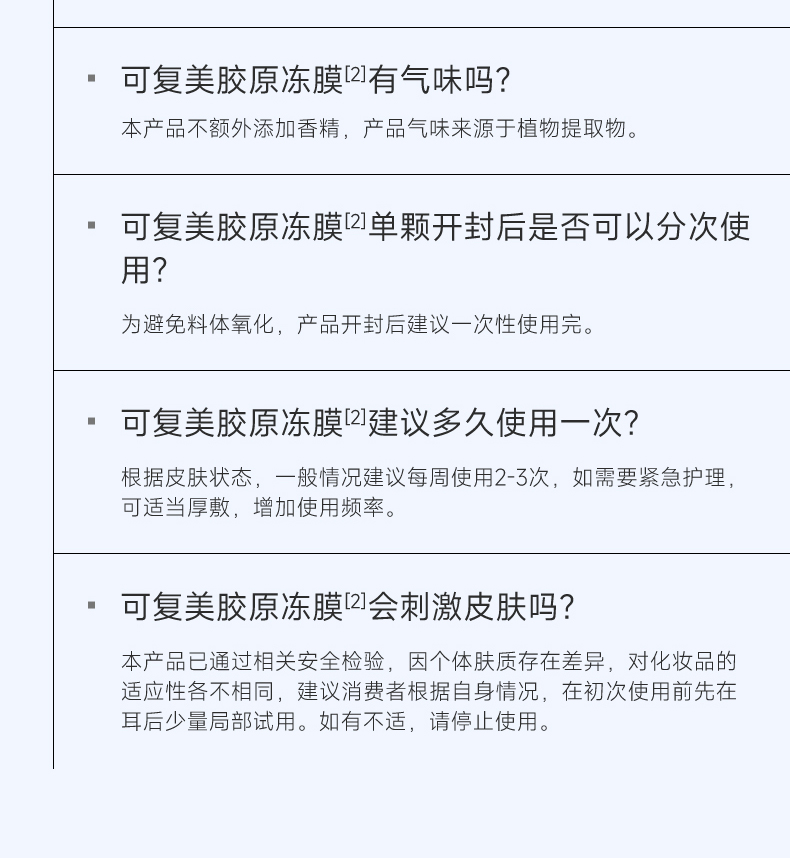 • 可复美胶原冻膜$^{[2]}$有气味吗?

本产品不额外添加香精，产品气味来源于植物提取物。

• 可复美胶原冻膜$^{[2]}$单颗开封后是否可以分次使用?

为避免料体氧化，产品开封后建议一次性使用完。

• 可复美胶原冻膜$^{[2]}$建议多久使用一次?

根据皮肤状态，一般情况建议每周使用2-3次，如需要紧急护理，可适当厚敷，增加使用频率。

• 可复美胶原冻膜$^{[2]}$会刺激皮肤吗?

本产品已通过相关安全检验，因个体肤质存在差异，对化妆品的适应性各不相同，建议消费者根据自身情况，在初次使用前先在耳后少量局部试用。如有不适，请停止使用。